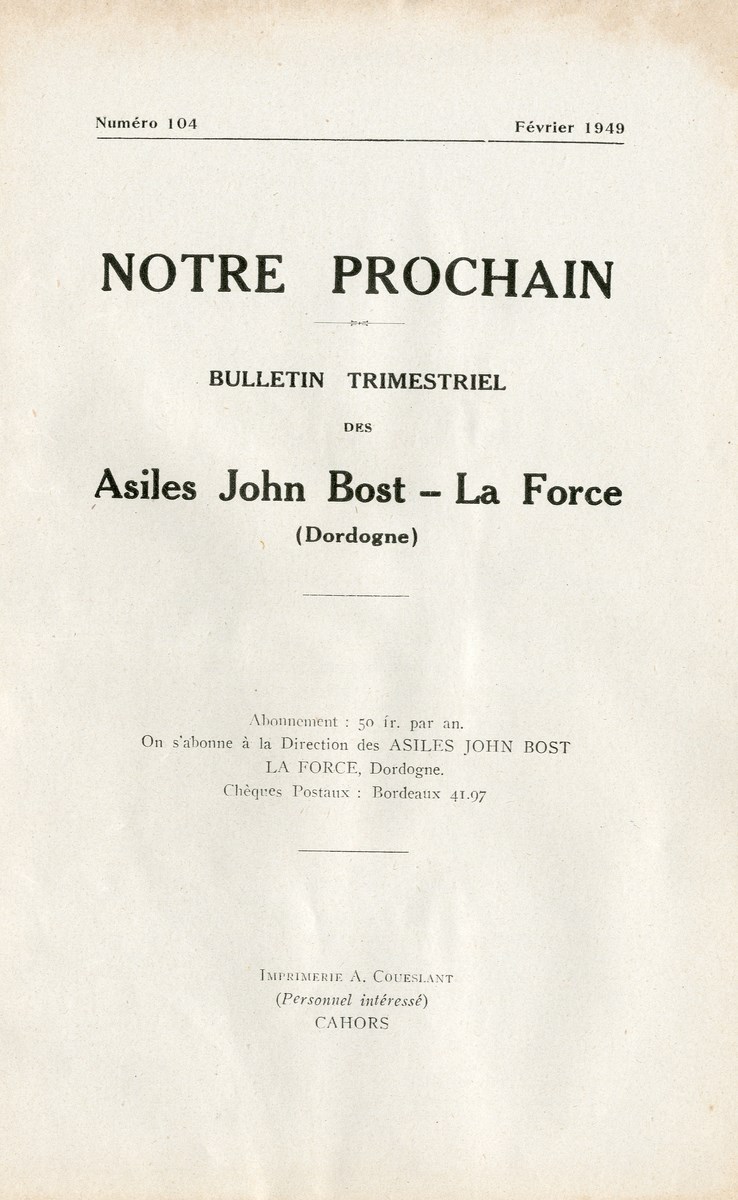 Numéro 104 Février 1949

NOTRE PROCHAIN

BULLETIN TRIMESTRIEL

DES

Asiles John Bost – La Force

(Dordogne)

Abonnement : 50 fr. par an.
On s'abonne à la Direction des ASILES JOHN BOST
LA FORCE, Dordogne.
Chèques Postaux : Bordeaux 41.97

IMPRIMERIE A. COUESLANT
(Personnel intéressé)
CAHORS